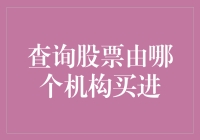 查询股票由哪个机构买进